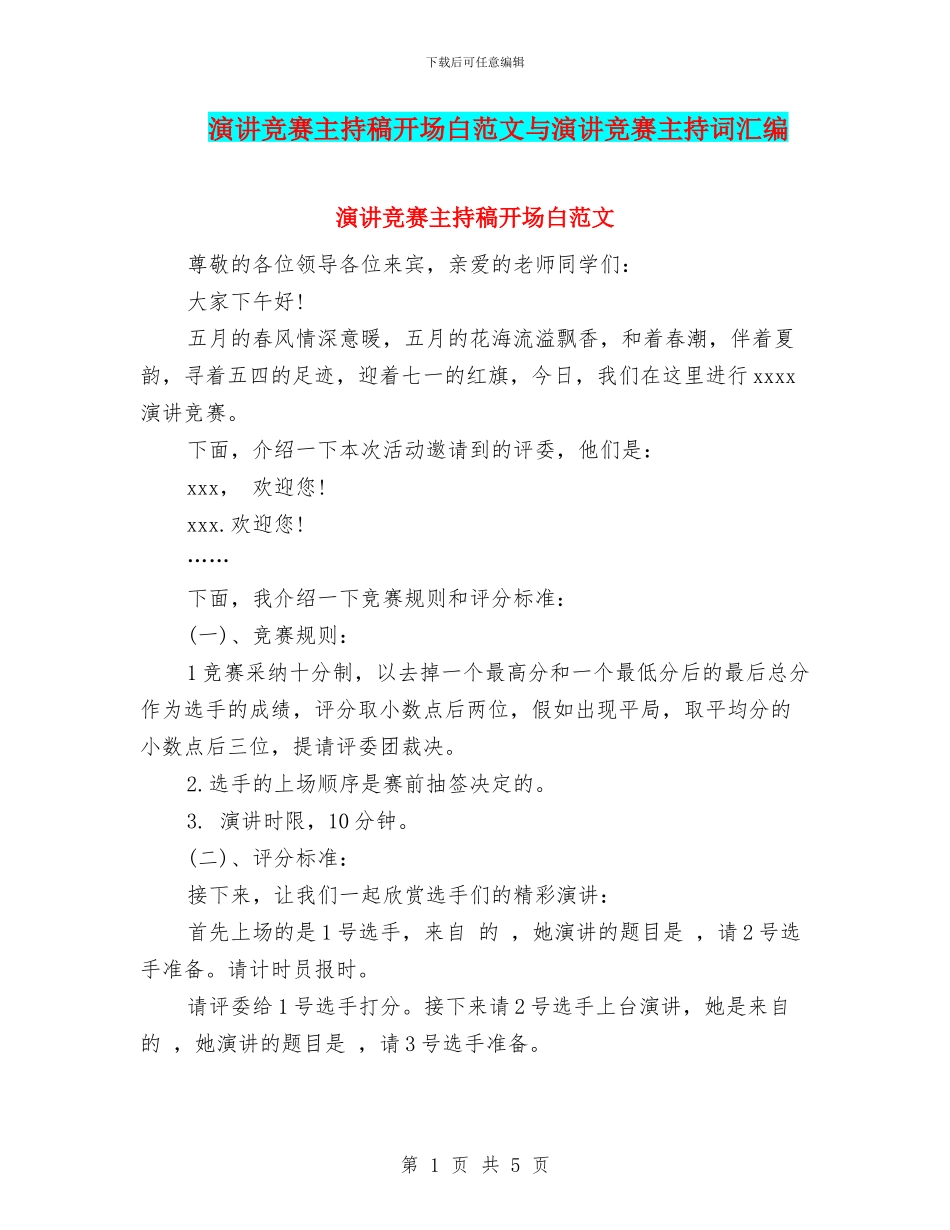 下载后可任意编辑

演讲竞赛主持稿开场白范文与演讲竞赛主持词汇编

演讲竞赛主持稿开场白范文

尊敬的各位领导各位来宾，亲爱的老师同学们：

大家下午好！

五月的春风情深意暖，五月的花海流溢飘香，和着春潮，伴着夏韵，寻着五四的足迹，迎着七一的红旗，今日，我们在这里进行 xxxx 演讲竞赛。

下面，介绍一下本次活动邀请到的评委，他们是：

xxx， 欢迎您！

xxx.欢迎您！

……

下面，我介绍一下竞赛规则和评分标准：

(一)、竞赛规则：

1 竞赛采纳十分制，以去掉一个最高分和一个最低分后的最后总分作为选手的成绩，评分取小数点后两位，假如出现平局，取平均分的小数点后三位，提请评委团裁决。

2.选手的上场顺序是赛前抽签决定的。

3. 演讲时限，10 分钟。

(二)、评分标准：

接下来，让我们一起欣赏选手们的精彩演讲：

首先上场的是 1 号选手，来自 的 ，她演讲的题目是 ，请 2 号选手准备。请计时员报时。

请评委给 1 号选手打分。接下来请 2 号选手上台演讲，她是来自 的 ，她演讲的题目是 ，请 3 号选手准备。

第 1 页 共 5 页